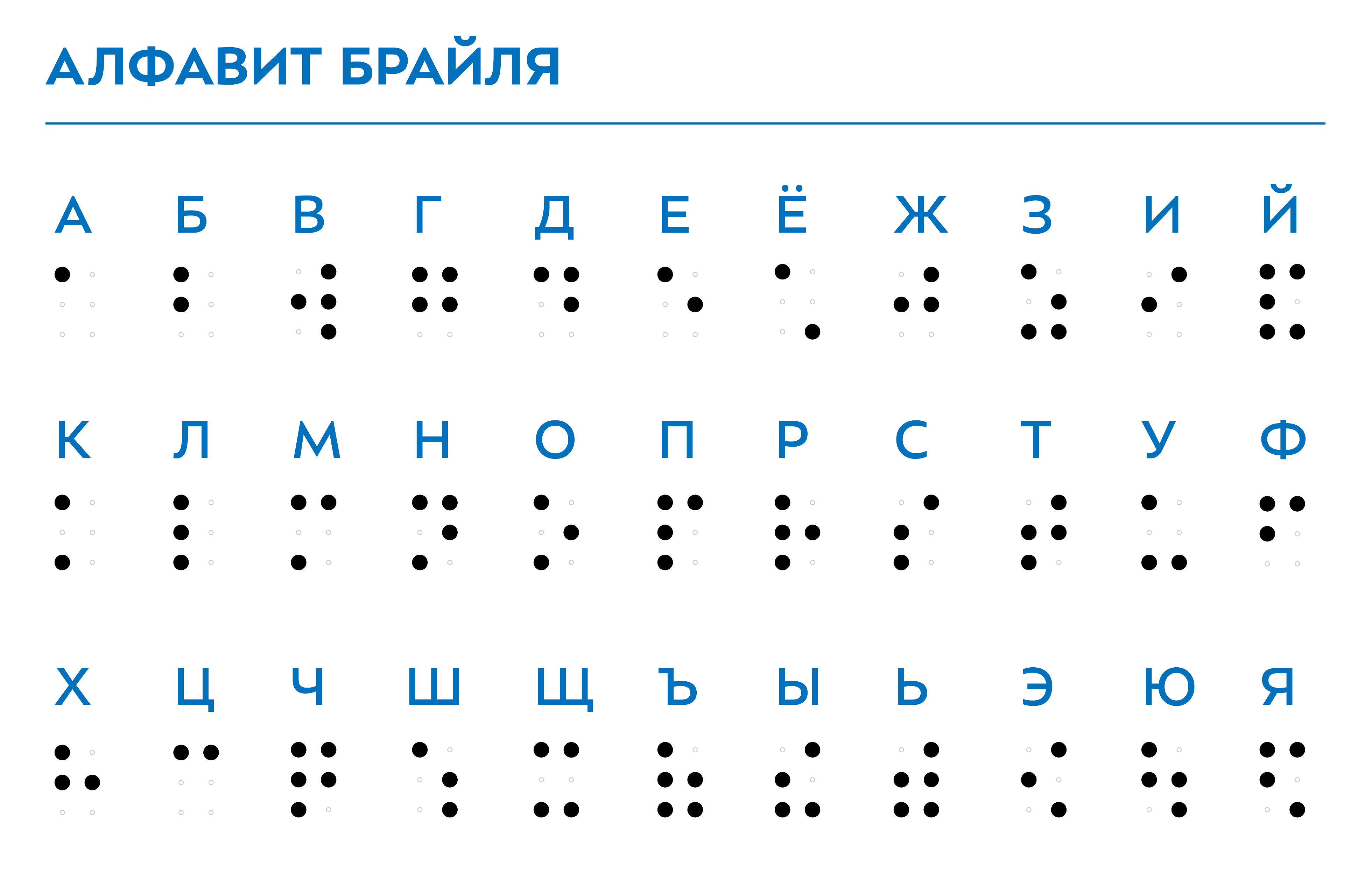 АЛФАВИТ БРАЙЛЯ

А Б В Г Д Е Ё Ж З И Й

К Л М Н О П Р С Т У Ф

Х Ц Ч Ш Щ Ъ Ы Ь Э Ю Я